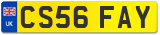 UK
CS56 FAY